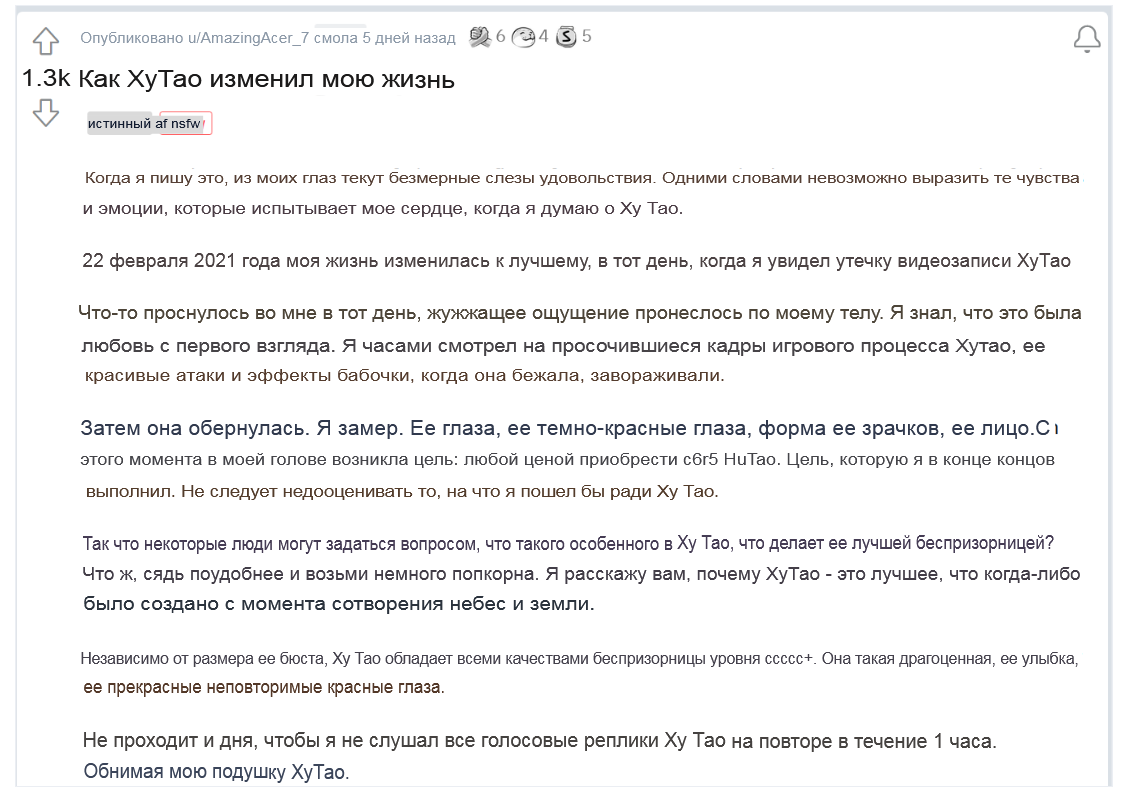 Опубликовано u/AmazingAcer_7 смола 5 дней назад 6 4 5

1.3k

Как ХуТао изменил мою жизнь

истинный af nsfw

Когда я пишу это, из моих глаз текут безмерные слезы удовольствия. Одними словами невозможно выразить те чувства и эмоции, которые испытывает мое сердце, когда я думаю о Ху Тао.

22 февраля 2021 года моя жизнь изменилась к лучшему, в тот день, когда я увидел утечку видеозаписи ХуТао

Что-то проснулось во мне в тот день, жужжащее ощущение пронеслось по моему телу. Я знал, что это была любовь с первого взгляда. Я часами смотрел на просочившиеся кадры игрового процесса Хутао, ее красивые атаки и эффекты бабочки, когда она бежала, завораживали.

Затем она обернулась. Я замер. Ее глаза, ее темно-красные глаза, форма ее зрачков, ее лицо.С этого момента в моей голове возникла цель: любой ценой приобрести c6r5 HuTao. Цель, которую я в конце концов выполнил. Не следует недооценивать то, на что я пошел бы ради Ху Тао.

Так что некоторые люди могут задаться вопросом, что такого особенного в Ху Тао, что делает ее лучшей беспризорницей? Что ж, сядь поудобнее и возьми немного попкорна. Я расскажу вам, почему ХуТао - это лучшее, что когда-либо было создано с момента сотворения небес и земли.

Независимо от размера ее бюста, Ху Тао обладает всеми качествами беспризорницы уровня ccccc+. Она такая драгоценная, ее улыбка, ее прекрасные неповторимые красные глаза.

Не проходит и дня, чтобы я не слушал все голосовые реплики Ху Тао на повторе в течение 1 часа. Обнимая мою подушку ХуТао.